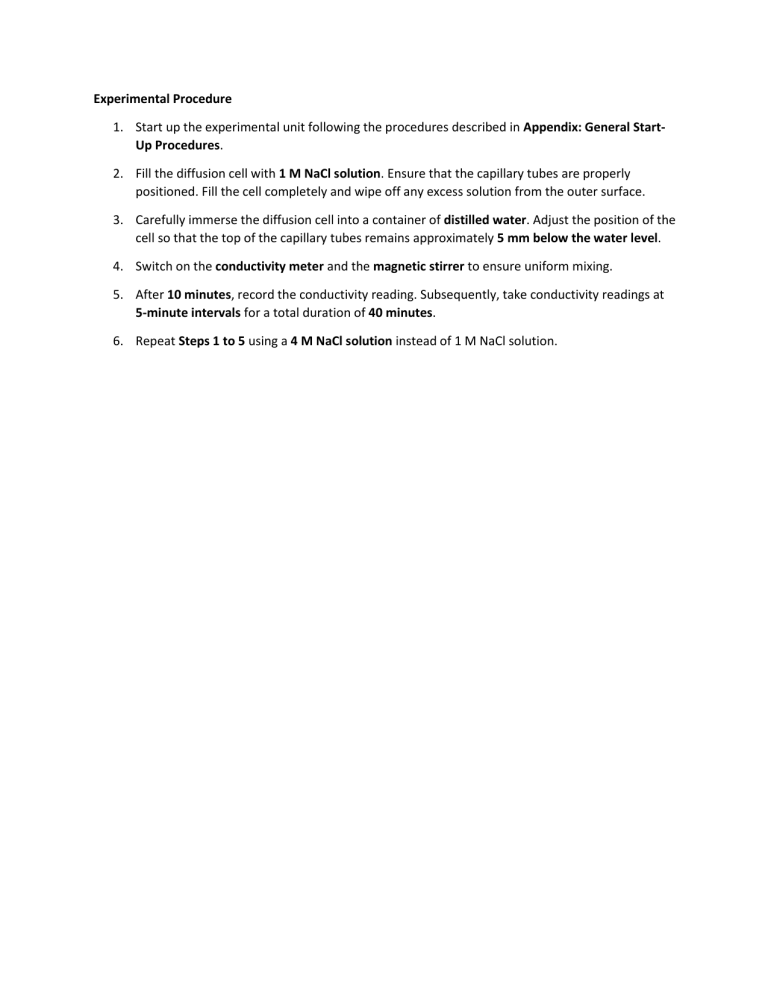 Experimental Procedure

1. Start up the experimental unit following the procedures described in Appendix: General Start-Up Procedures.

2. Fill the diffusion cell with 1 M NaCl solution. Ensure that the capillary tubes are properly positioned. Fill the cell completely and wipe off any excess solution from the outer surface.

3. Carefully immerse the diffusion cell into a container of distilled water. Adjust the position of the cell so that the top of the capillary tubes remains approximately 5 mm below the water level.

4. Switch on the conductivity meter and the magnetic stirrer to ensure uniform mixing.

5. After 10 minutes, record the conductivity reading. Subsequently, take conductivity readings at 5-minute intervals for a total duration of 40 minutes.

6. Repeat Steps 1 to 5 using a 4 M NaCl solution instead of 1 M NaCl solution.